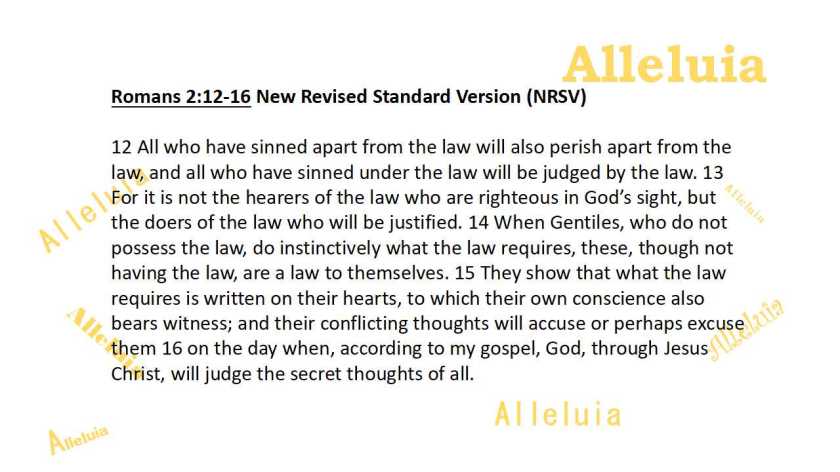 Romans 2:12-16 New Revised Standard Version (NRSV)

12 All who have sinned apart from the law will also perish apart from the law, and all who have sinned under the law will be judged by the law. 13 For it is not the hearers of the law who are righteous in God's sight, but the doers of the law who will be justified. 14 When Gentiles, who do not possess the law, do instinctively what the law requires, these, though not having the law, are a law to themselves. 15 They show that what the law requires is written on their hearts, to which their own conscience also bears witness; and their conflicting thoughts will accuse or perhaps excuse them 16 on the day when, according to my gospel, God, through Jesus Christ, will judge the secret thoughts of all.

Alleluia